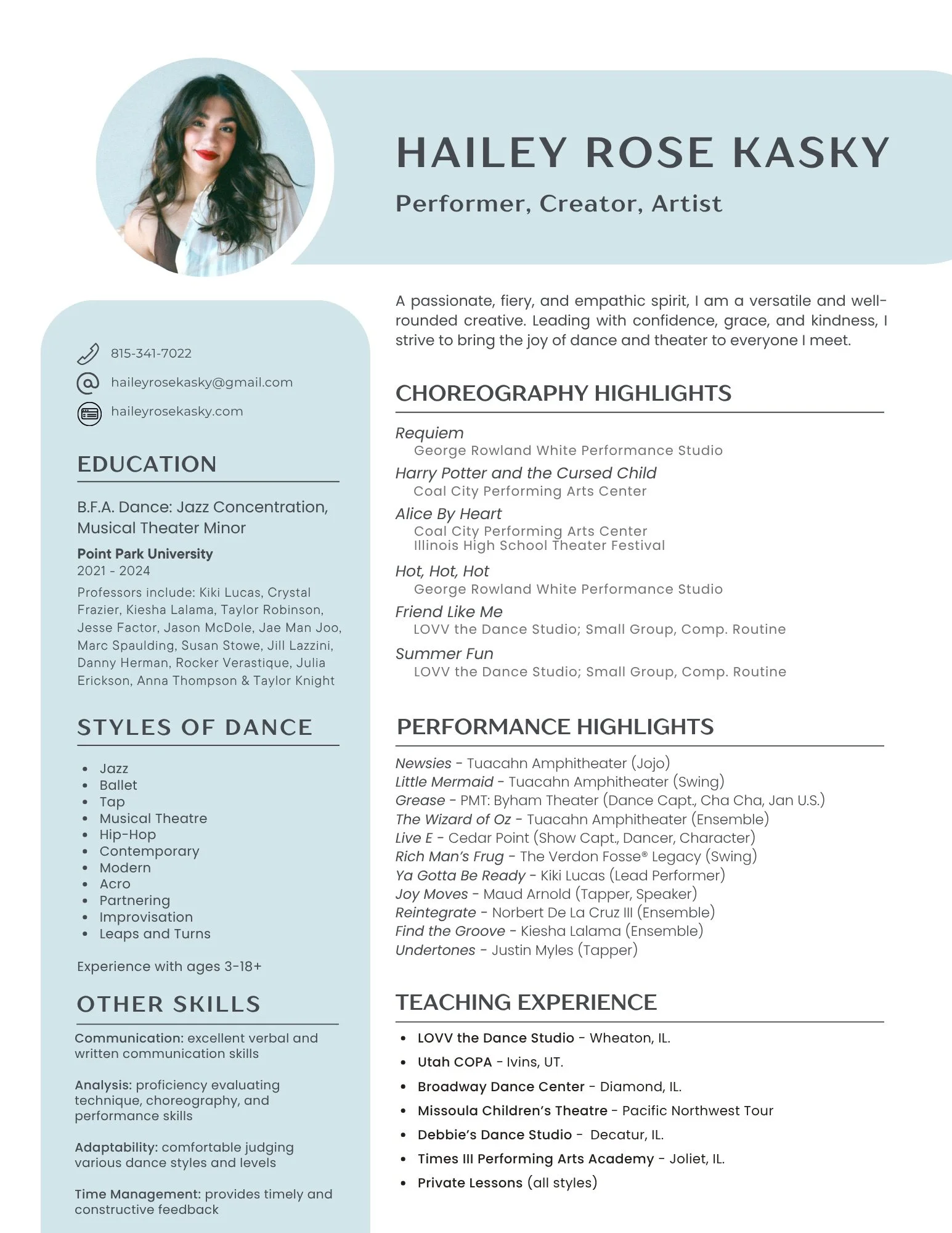 HAILEY ROSE KASKY

Performer, Creator, Artist

815-341-7022

haileyrosekasky@gmail.com

haileyrosekasky.com

EDUCATION

B.F.A. Dance: Jazz Concentration, Musical Theater Minor

Point Park University
2021 - 2024

Professors include: Kiki Lucas, Crystal Frazier, Kiesha Lalama, Taylor Robinson, Jesse Factor, Jason McDole, Jae Man Joo, Marc Spaulding, Susan Stowe, Jill Lazzini, Danny Herman, Rocker Verastique, Julia Erickson, Anna Thompson & Taylor Knight

STYLES OF DANCE

- Jazz
- Ballet
- Tap
- Musical Theatre
- Hip-Hop
- Contemporary
- Modern
- Acro
- Partnering
- Improvisation
- Leaps and Turns

Experience with ages 3-18+

OTHER SKILLS

Communication: excellent verbal and written communication skills

Analysis: proficiency evaluating technique, choreography, and performance skills

Adaptability: comfortable judging various dance styles and levels

Time Management: provides timely and constructive feedback

A passionate, fiery, and empathic spirit, I am a versatile and well-rounded creative. Leading with confidence, grace, and kindness, I strive to bring the joy of dance and theater to everyone I meet.

CHOREOGRAPHY HIGHLIGHTS

Requiem
George Rowland White Performance Studio

Harry Potter and the Cursed Child
Coal City Performing Arts Center

Alice By Heart
Coal City Performing Arts Center
Illinois High School Theater Festival

Hot, Hot, Hot
George Rowland White Performance Studio

Friend Like Me
LOVV the Dance Studio; Small Group, Comp. Routine

Summer Fun
LOVV the Dance Studio; Small Group, Comp. Routine

PERFORMANCE HIGHLIGHTS

Newsies - Tuacahn Amphitheater (Jojo)
Little Mermaid - Tuacahn Amphitheater (Swing)
Grease - PMT: Byham Theater (Dance Capt., Cha Cha, Jan U.S.)
The Wizard of Oz - Tuacahn Amphitheater (Ensemble)
Live E - Cedar Point (Show Capt., Dancer, Character)
Rich Man's Frug - The Verdon Fosse® Legacy (Swing)
Ya Gotta Be Ready - Kiki Lucas (Lead Performer)
Joy Moves - Maud Arnold (Tapper, Speaker)
Reintegrate - Norbert De La Cruz III (Ensemble)
Find the Groove - Kiesha Lalama (Ensemble)
Undertones - Justin Myles (Tapper)

TEACHING EXPERIENCE

- LOVV the Dance Studio - Wheaton, IL.
- Utah COPA - Ivins, UT.
- Broadway Dance Center - Diamond, IL.
- Missoula Children's Theatre - Pacific Northwest Tour
- Debbie's Dance Studio - Decatur, IL.
- Times III Performing Arts Academy - Joliet, IL.
- Private Lessons (all styles)